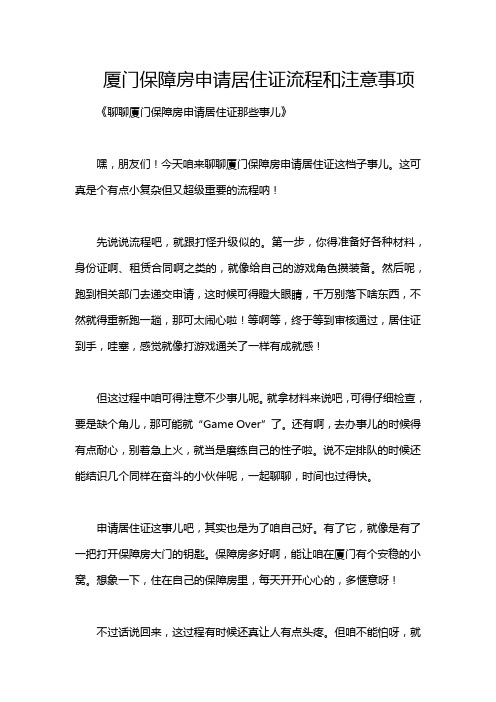 厦门保障房申请居住证流程和注意事项

《聊聊厦门保障房申请居住证那些事儿》

嘿，朋友们！今天咱来聊聊厦门保障房申请居住证这档子事儿。这可真是个有点小复杂但又超级重要的流程呐！

先说说流程吧，就跟打怪升级似的。第一步，你得准备好各种材料，身份证啊、租赁合同啊之类的，就像给自己的游戏角色攒装备。然后呢，跑到相关部门去递交申请，这时候可得瞪大眼睛，千万别落下啥东西，不然就得重新跑一趟，那可太闹心啦！等啊等，终于等到审核通过，居住证到手，哇塞，感觉就像打游戏通关了一样有成就感！

但这过程中咱可得注意不少事儿呢。就拿材料来说吧，可得仔细检查，要是缺个角儿，那可能就“Game Over”了。还有啊，去办事儿的时候得有点耐心，别着急上火，就当是磨练自己的性子啦。说不定排队的时候还能结识几个同样在奋斗的小伙伴呢，一起聊聊，时间也过得快。

申请居住证这事儿吧，其实也是为了咱自己好。有了它，就像是有了一把打开保障房大门的钥匙。保障房多好啊，能让咱在厦门有个安稳的小窝。想象一下，住在自己的保障房里，每天开开心心的，多惬意呀！

不过话说回来，这过程有时候还真让人有点头疼。但咱不能怕呀，就